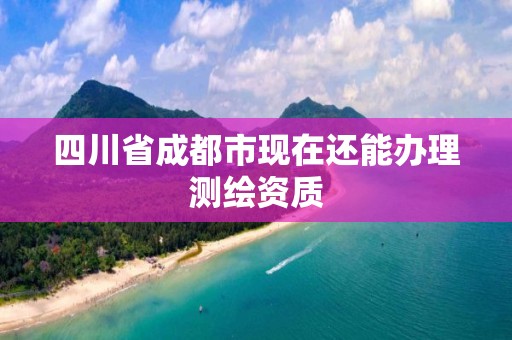 四川省成都市现在还能办理测绘资质